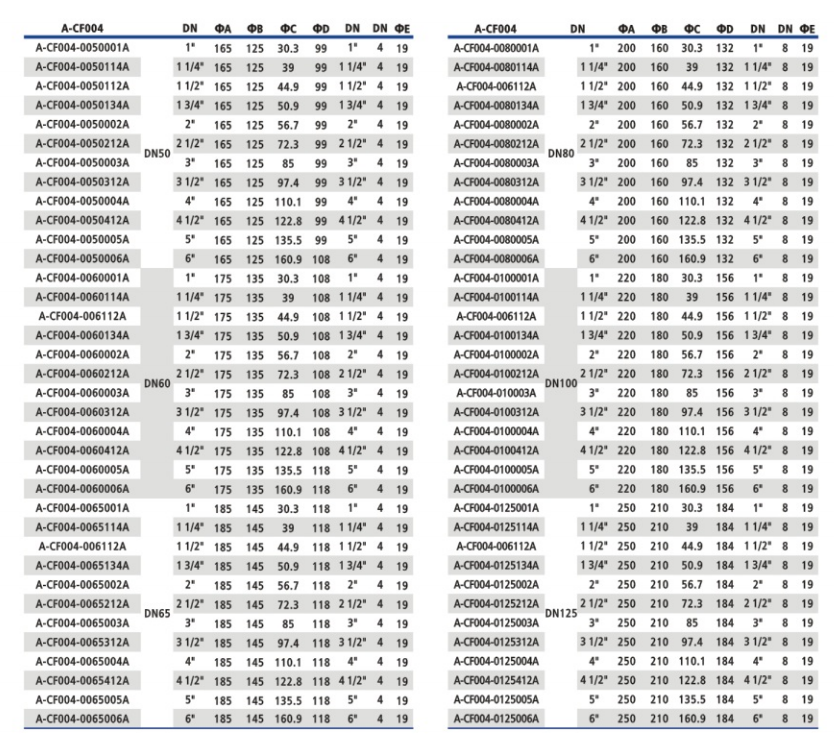 | A-CF004 | DN | | ΦA | ΦB | ΦC | ΦD | DN | DN | ΦE |
|---|---|---|---|---|---|---|---|---|---|
| A-CF004-0050001A | DN50 | 1" | 165 | 125 | 30.3 | 99 | 1" | 4 | 19 |
| A-CF004-0050114A | | 1 1/4" | 165 | 125 | 39 | 99 | 1 1/4" | 4 | 19 |
| A-CF004-0050112A | | 1 1/2" | 165 | 125 | 44.9 | 99 | 1 1/2" | 4 | 19 |
| A-CF004-0050134A | | 1 3/4" | 165 | 125 | 50.9 | 99 | 1 3/4" | 4 | 19 |
| A-CF004-0050002A | | 2" | 165 | 125 | 56.7 | 99 | 2" | 4 | 19 |
| A-CF004-0050212A | | 2 1/2" | 165 | 125 | 72.3 | 99 | 2 1/2" | 4 | 19 |
| A-CF004-0050003A | | 3" | 165 | 125 | 85 | 99 | 3" | 4 | 19 |
| A-CF004-0050312A | | 3 1/2" | 165 | 125 | 97.4 | 99 | 3 1/2" | 4 | 19 |
| A-CF004-0050004A | | 4" | 165 | 125 | 110.1 | 99 | 4" | 4 | 19 |
| A-CF004-0050412A | | 4 1/2" | 165 | 125 | 122.8 | 99 | 4 1/2" | 4 | 19 |
| A-CF004-0050005A | | 5" | 165 | 125 | 135.5 | 99 | 5" | 4 | 19 |
| A-CF004-0050006A | | 6" | 165 | 125 | 160.9 | 108 | 6" | 4 | 19 |
| A-CF004-0060001A | DN60 | 1" | 175 | 135 | 30.3 | 108 | 1" | 4 | 19 |
| A-CF004-0060114A | | 1 1/4" | 175 | 135 | 39 | 108 | 1 1/4" | 4 | 19 |
| A-CF004-006112A | | 1 1/2" | 175 | 135 | 44.9 | 108 | 1 1/2" | 4 | 19 |
| A-CF004-0060134A | | 1 3/4" | 175 | 135 | 50.9 | 108 | 1 3/4" | 4 | 19 |
| A-CF004-0060002A | | 2" | 175 | 135 | 56.7 | 108 | 2" | 4 | 19 |
| A-CF004-0060212A | | 2 1/2" | 175 | 135 | 72.3 | 108 | 2 1/2" | 4 | 19 |
| A-CF004-0060003A | | 3" | 175 | 135 | 85 | 108 | 3" | 4 | 19 |
| A-CF004-0060312A | | 3 1/2" | 175 | 135 | 97.4 | 108 | 3 1/2" | 4 | 19 |
| A-CF004-0060004A | | 4" | 175 | 135 | 110.1 | 108 | 4" | 4 | 19 |
| A-CF004-0060412A | | 4 1/2" | 175 | 135 | 122.8 | 108 | 4 1/2" | 4 | 19 |
| A-CF004-0060005A | | 5" | 175 | 135 | 135.5 | 118 | 5" | 4 | 19 |
| A-CF004-0060006A | | 6" | 175 | 135 | 160.9 | 118 | 6" | 4 | 19 |
| A-CF004-0065001A | DN65 | 1" | 185 | 145 | 30.3 | 118 | 1" | 4 | 19 |
| A-CF004-0065114A | | 1 1/4" | 185 | 145 | 39 | 118 | 1 1/4" | 4 | 19 |
| A-CF004-006112A | | 1 1/2" | 185 | 145 | 44.9 | 118 | 1 1/2" | 4 | 19 |
| A-CF004-0065134A | | 1 3/4" | 185 | 145 | 50.9 | 118 | 1 3/4" | 4 | 19 |
| A-CF004-0065002A | | 2" | 185 | 145 | 56.7 | 118 | 2" | 4 | 19 |
| A-CF004-0065212A | | 2 1/2" | 185 | 145 | 72.3 | 118 | 2 1/2" | 4 | 19 |
| A-CF004-0065003A | | 3" | 185 | 145 | 85 | 118 | 3" | 4 | 19 |
| A-CF004-0065312A | | 3 1/2" | 185 | 145 | 97.4 | 118 | 3 1/2" | 4 | 19 |
| A-CF004-0065004A | | 4" | 185 | 145 | 110.1 | 118 | 4" | 4 | 19 |
| A-CF004-0065412A | | 4 1/2" | 185 | 145 | 122.8 | 118 | 4 1/2" | 4 | 19 |
| A-CF004-0065005A | | 5" | 185 | 145 | 135.5 | 118 | 5" | 4 | 19 |
| A-CF004-0065006A | | 6" | 185 | 145 | 160.9 | 118 | 6" | 4 | 19 |

| A-CF004 | DN | | ΦA | ΦB | ΦC | ΦD | DN | DN | ΦE |
|---|---|---|---|---|---|---|---|---|---|
| A-CF004-0080001A | DN80 | 1" | 200 | 160 | 30.3 | 132 | 1" | 8 | 19 |
| A-CF004-0080114A | | 1 1/4" | 200 | 160 | 39 | 132 | 1 1/4" | 8 | 19 |
| A-CF004-006112A | | 1 1/2" | 200 | 160 | 44.9 | 132 | 1 1/2" | 8 | 19 |
| A-CF004-0080134A | | 1 3/4" | 200 | 160 | 50.9 | 132 | 1 3/4" | 8 | 19 |
| A-CF004-0080002A | | 2" | 200 | 160 | 56.7 | 132 | 2" | 8 | 19 |
| A-CF004-0080212A | | 2 1/2" | 200 | 160 | 72.3 | 132 | 2 1/2" | 8 | 19 |
| A-CF004-0080003A | | 3" | 200 | 160 | 85 | 132 | 3" | 8 | 19 |
| A-CF004-0080312A | | 3 1/2" | 200 | 160 | 97.4 | 132 | 3 1/2" | 8 | 19 |
| A-CF004-0080004A | | 4" | 200 | 160 | 110.1 | 132 | 4" | 8 | 19 |
| A-CF004-0080412A | | 4 1/2" | 200 | 160 | 122.8 | 132 | 4 1/2" | 8 | 19 |
| A-CF004-0080005A | | 5" | 200 | 160 | 135.5 | 132 | 5" | 8 | 19 |
| A-CF004-0080006A | | 6" | 200 | 160 | 160.9 | 132 | 6" | 8 | 19 |
| A-CF004-0100001A | DN100 | 1" | 220 | 180 | 30.3 | 156 | 1" | 8 | 19 |
| A-CF004-0100114A | | 1 1/4" | 220 | 180 | 39 | 156 | 1 1/4" | 8 | 19 |
| A-CF004-006112A | | 1 1/2" | 220 | 180 | 44.9 | 156 | 1 1/2" | 8 | 19 |
| A-CF004-0100134A | | 1 3/4" | 220 | 180 | 50.9 | 156 | 1 3/4" | 8 | 19 |
| A-CF004-0100002A | | 2" | 220 | 180 | 56.7 | 156 | 2" | 8 | 19 |
| A-CF004-0100212A | | 2 1/2" | 220 | 180 | 72.3 | 156 | 2 1/2" | 8 | 19 |
| A-CF004-010003A | | 3" | 220 | 180 | 85 | 156 | 3" | 8 | 19 |
| A-CF004-0100312A | | 3 1/2" | 220 | 180 | 97.4 | 156 | 3 1/2" | 8 | 19 |
| A-CF004-0100004A | | 4" | 220 | 180 | 110.1 | 156 | 4" | 8 | 19 |
| A-CF004-0100412A | | 4 1/2" | 220 | 180 | 122.8 | 156 | 4 1/2" | 8 | 19 |
| A-CF004-0100005A | | 5" | 220 | 180 | 135.5 | 156 | 5" | 8 | 19 |
| A-CF004-0100006A | | 6" | 220 | 180 | 160.9 | 156 | 6" | 8 | 19 |
| A-CF004-0125001A | DN125 | 1" | 250 | 210 | 30.3 | 184 | 1" | 8 | 19 |
| A-CF004-0125114A | | 1 1/4" | 250 | 210 | 39 | 184 | 1 1/4" | 8 | 19 |
| A-CF004-006112A | | 1 1/2" | 250 | 210 | 44.9 | 184 | 1 1/2" | 8 | 19 |
| A-CF004-0125134A | | 1 3/4" | 250 | 210 | 50.9 | 184 | 1 3/4" | 8 | 19 |
| A-CF004-0125002A | | 2" | 250 | 210 | 56.7 | 184 | 2" | 8 | 19 |
| A-CF004-0125212A | | 2 1/2" | 250 | 210 | 72.3 | 184 | 2 1/2" | 8 | 19 |
| A-CF004-0125003A | | 3" | 250 | 210 | 85 | 184 | 3" | 8 | 19 |
| A-CF004-0125312A | | 3 1/2" | 250 | 210 | 97.4 | 184 | 3 1/2" | 8 | 19 |
| A-CF004-0125004A | | 4" | 250 | 210 | 110.1 | 184 | 4" | 8 | 19 |
| A-CF004-0125412A | | 4 1/2" | 250 | 210 | 122.8 | 184 | 4 1/2" | 8 | 19 |
| A-CF004-0125005A | | 5" | 250 | 210 | 135.5 | 184 | 5" | 8 | 19 |
| A-CF004-0125006A | | 6" | 250 | 210 | 160.9 | 184 | 6" | 8 | 19 |